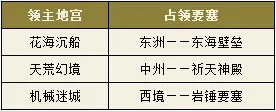 | 领主地宫 | 占领要塞 |
|---|---|
| 花海沉船 | 东洲——东海壁垒 |
| 天荒幻境 | 中州——祈天神殿 |
| 机械迷城 | 西境——岩锤要塞 |